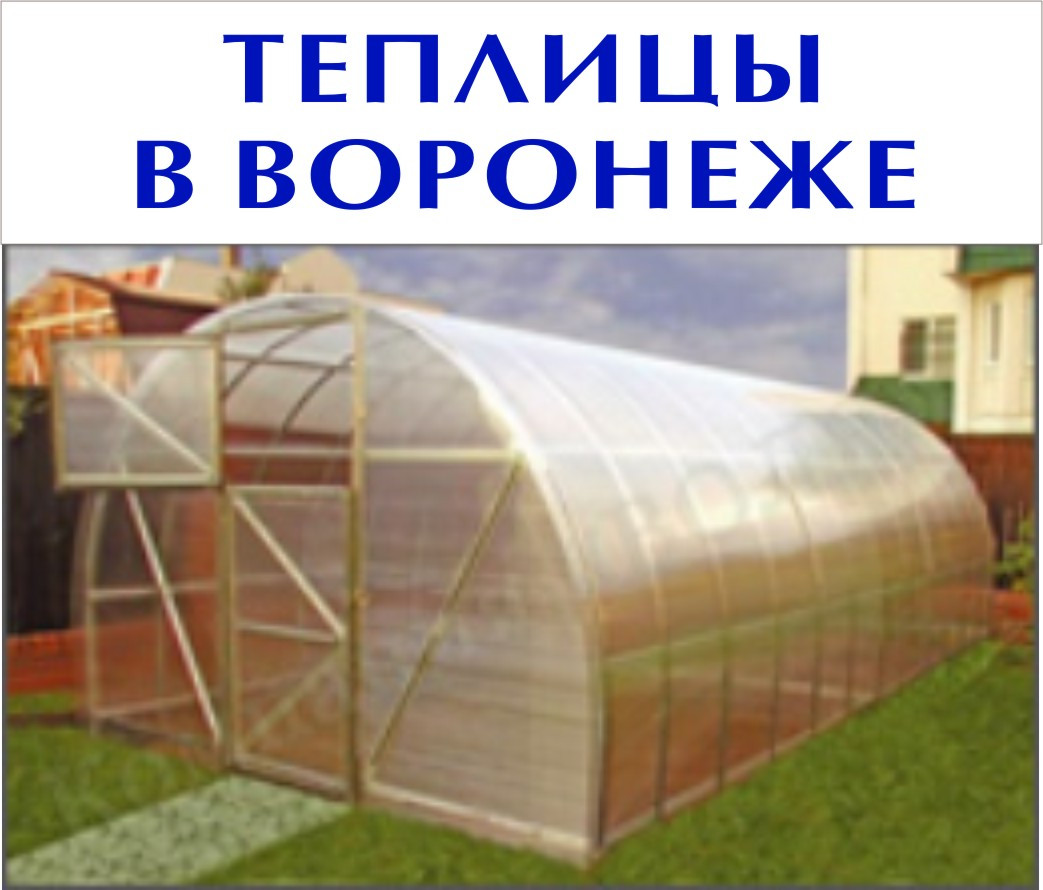 ТЕПЛИЦЫ
В ВОРОНЕЖЕ